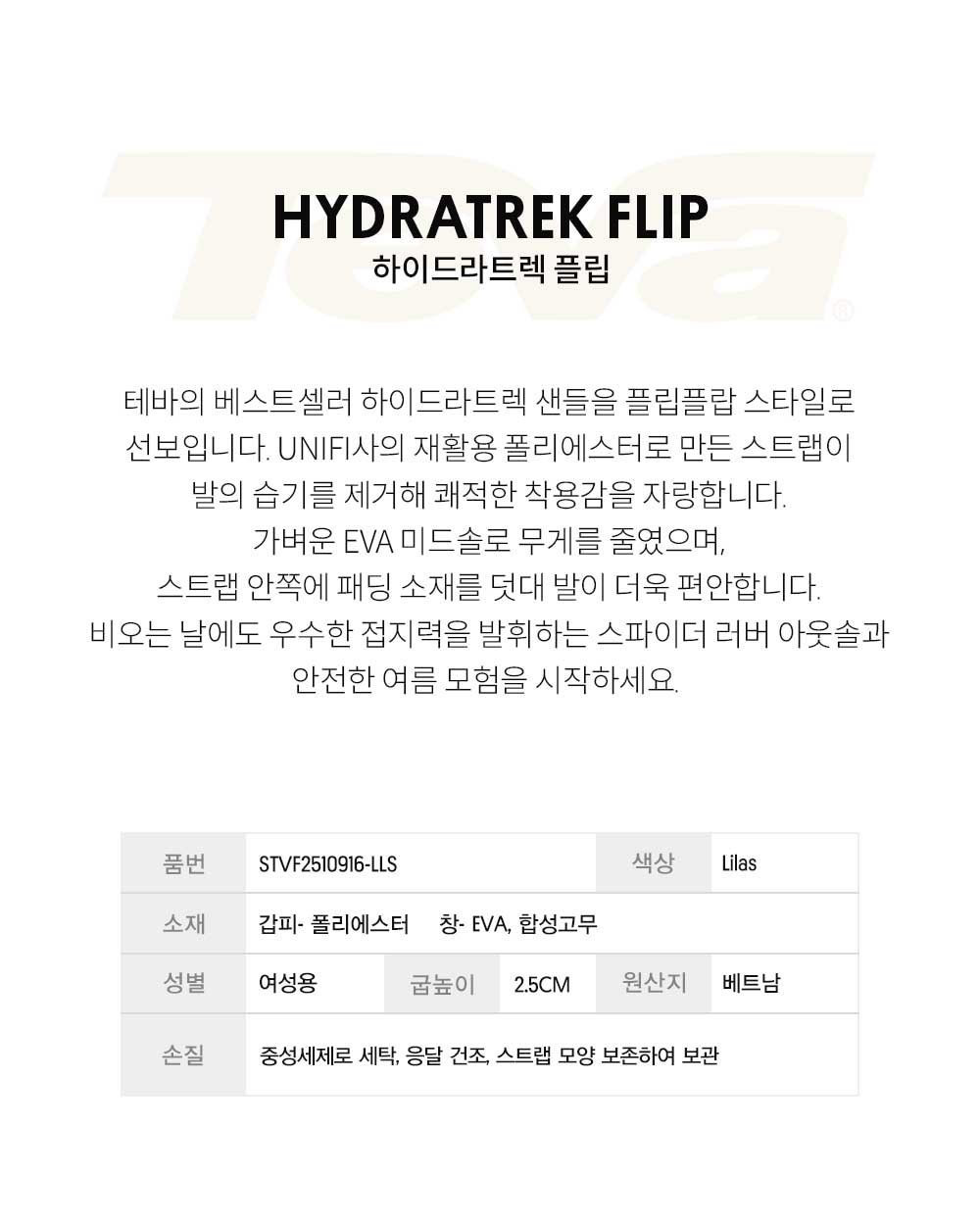 Teva®

HYDRATREK FLIP
하이드라트렉 플립

테바의 베스트셀러 하이드라트렉 샌들을 플립플랍 스타일로 선보입니다. UNIFI사의 재활용 폴리에스터로 만든 스트랩이 발의 습기를 제거해 쾌적한 착용감을 자랑합니다. 가벼운 EVA 미드솔로 무게를 줄였으며, 스트랩 안쪽에 패딩 소재를 덧대 발이 더욱 편안합니다. 비오는 날에도 우수한 접지력을 발휘하는 스파이더 러버 아웃솔과 안전한 여름 모험을 시작하세요.

| 품번 | STVF2510916-LLS | | | 색상 | Lilas |
|---|---|---|---|---|---|
| 소재 | 갑피- 폴리에스터 창- EVA, 합성고무 | | | | |
| 성별 | 여성용 | 굽높이 | 2.5CM | 원산지 | 베트남 |
| 손질 | 중성세제로 세탁, 응달 건조, 스트랩 모양 보존하여 보관 | | | | |